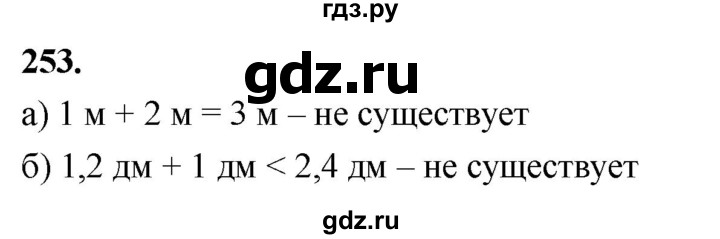 гдз.ру

253.

gdz.ru

а) 1 м + 2 м = 3 м – не существует

б) 1,2 дм + 1 дм < 2,4 дм – не существует

gdz.ru